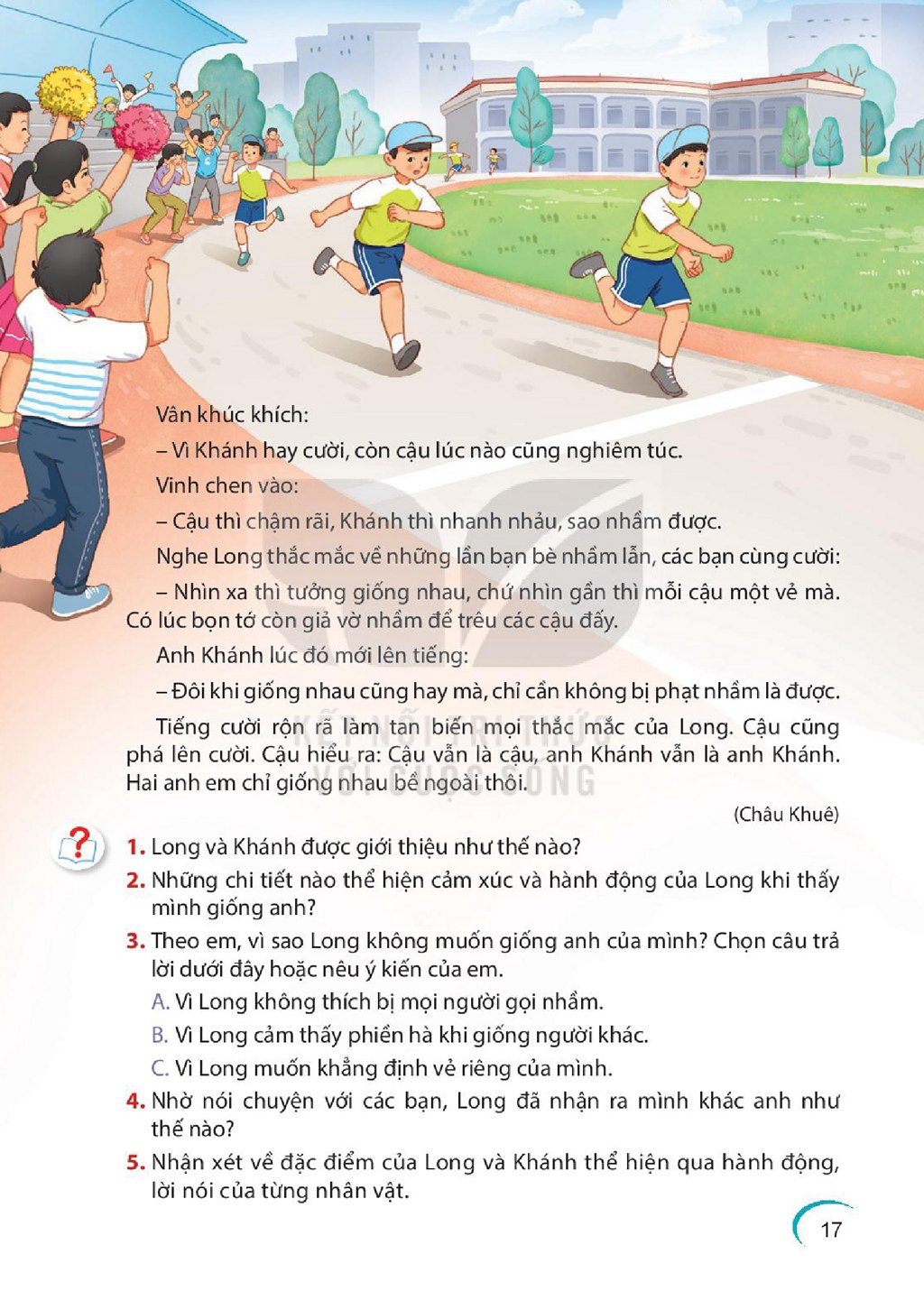 Vân khúc khích:

– Vì Khánh hay cười, còn cậu lúc nào cũng nghiêm túc.

Vinh chen vào:

– Cậu thì chậm rãi, Khánh thì nhanh nhảu, sao nhầm được.

Nghe Long thắc mắc về những lần bạn bè nhầm lẫn, các bạn cùng cười:

– Nhìn xa thì tưởng giống nhau, chứ nhìn gần thì mỗi cậu một vẻ mà. Có lúc bọn tớ còn giả vờ nhầm để trêu các cậu đấy.

Anh Khánh lúc đó mới lên tiếng:

– Đôi khi giống nhau cũng hay mà, chỉ cần không bị phạt nhầm là được.

Tiếng cười rộn rã làm tan biến mọi thắc mắc của Long. Cậu cũng phá lên cười. Cậu hiểu ra: Cậu vẫn là cậu, anh Khánh vẫn là anh Khánh. Hai anh em chỉ giống nhau bề ngoài thôi.

(Châu Khuê)

1. Long và Khánh được giới thiệu như thế nào?

2. Những chi tiết nào thể hiện cảm xúc và hành động của Long khi thấy mình giống anh?

3. Theo em, vì sao Long không muốn giống anh của mình? Chọn câu trả lời dưới đây hoặc nêu ý kiến của em.

A. Vì Long không thích bị mọi người gọi nhầm.

B. Vì Long cảm thấy phiền hà khi giống người khác.

C. Vì Long muốn khẳng định vẻ riêng của mình.

4. Nhờ nói chuyện với các bạn, Long đã nhận ra mình khác anh như thế nào?

5. Nhận xét về đặc điểm của Long và Khánh thể hiện qua hành động, lời nói của từng nhân vật.

17

KẾT NỐI TRI THỨC VỚI CUỘC SỐNG